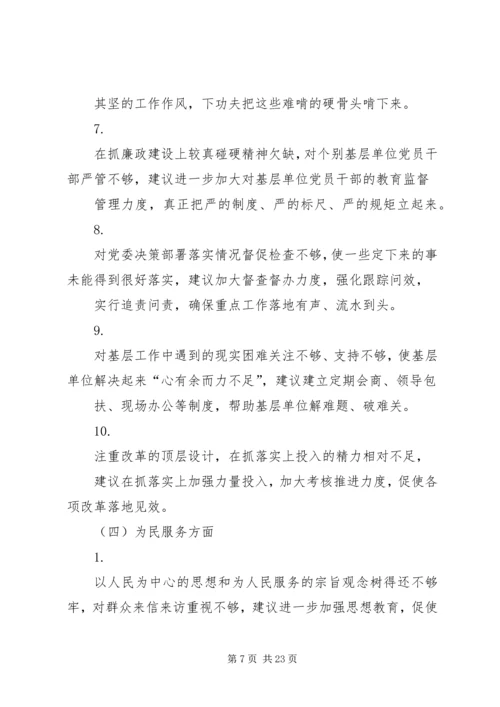 其坚的工作作风，下功夫把这些难啃的硬骨头啃下来。

7.

在抓廉政建设上较真碰硬精神欠缺，对个别基层单位党员干部严管不够，建议进一步加大对基层单位党员干部的教育监督管理力度，真正把严的制度、严的标尺、严的规矩立起来。

8.

对党委决策部署落实情况督促检查不够，使一些定下来的事未能得到很好落实，建议加大督查督办力度，强化跟踪问效，实行追责问责，确保重点工作落地有声、流水到头。

9.

对基层工作中遇到的现实困难关注不够、支持不够，使基层单位解决起来“心有余而力不足”，建议建立定期会商、领导包扶、现场办公等制度，帮助基层单位解难题、破难关。

10.

注重改革的顶层设计，在抓落实上投入的精力相对不足，建议在抓落实上加强力量投入，加大考核推进力度，促使各项改革落地见效。

（四）为民服务方面

1.

以人民为中心的思想和为人民服务的宗旨观念树得还不够牢，对群众来信来访重视不够，建议进一步加强思想教育，促使

第 7 页 共 23 页